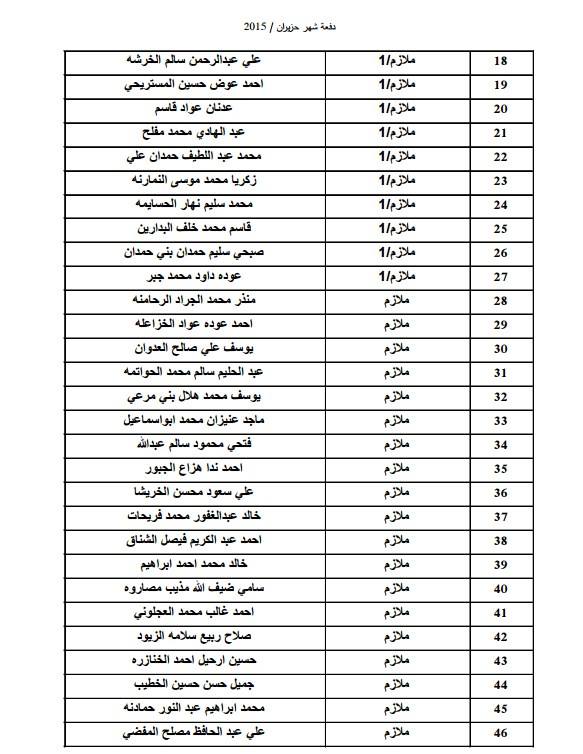 دفعة شهر حزيران / 2015

| | | |
|---|---|---|
| 18 | ملازم/1 | علي عبدالرحمن سالم الخرشه |
| 19 | ملازم/1 | احمد عوض حسين المستريحي |
| 20 | ملازم/1 | عدنان عواد قاسم |
| 21 | ملازم/1 | عبد الهادي محمد مفلح |
| 22 | ملازم/1 | محمد عبد اللطيف حمدان علي |
| 23 | ملازم/1 | زكريا محمد موسى النمارنه |
| 24 | ملازم/1 | محمد سليم نهار الحسايمه |
| 25 | ملازم/1 | قاسم محمد خلف البدارين |
| 26 | ملازم/1 | صبحي سليم حمدان بني حمدان |
| 27 | ملازم/1 | عوده داود محمد جبر |
| 28 | ملازم | منذر محمد الجراد الرحامنه |
| 29 | ملازم | احمد عوده عواد الخزاعله |
| 30 | ملازم | يوسف علي صالح العدوان |
| 31 | ملازم | عبد الحليم سالم محمد الحواتمه |
| 32 | ملازم | يوسف محمد هلال بني مرعي |
| 33 | ملازم | ماجد عنيزان محمد ابواسماعيل |
| 34 | ملازم | فتحي محمود سالم عبدالله |
| 35 | ملازم | احمد ندا هزاع الجبور |
| 36 | ملازم | علي سعود محسن الخريشا |
| 37 | ملازم | خالد عبدالغفور محمد فريحات |
| 38 | ملازم | احمد عبد الكريم فيصل الشناق |
| 39 | ملازم | خالد محمد احمد ابراهيم |
| 40 | ملازم | سامي ضيف الله مذيب مصاروه |
| 41 | ملازم | احمد غالب محمد العجلوني |
| 42 | ملازم | صلاح ربيع سلامه الزيود |
| 43 | ملازم | حسين ارحيل احمد الخنازره |
| 44 | ملازم | جميل حسن حسين الخطيب |
| 45 | ملازم | محمد ابراهيم عبد النور حمادنه |
| 46 | ملازم | علي عبد الحافظ مصلح المفضي |